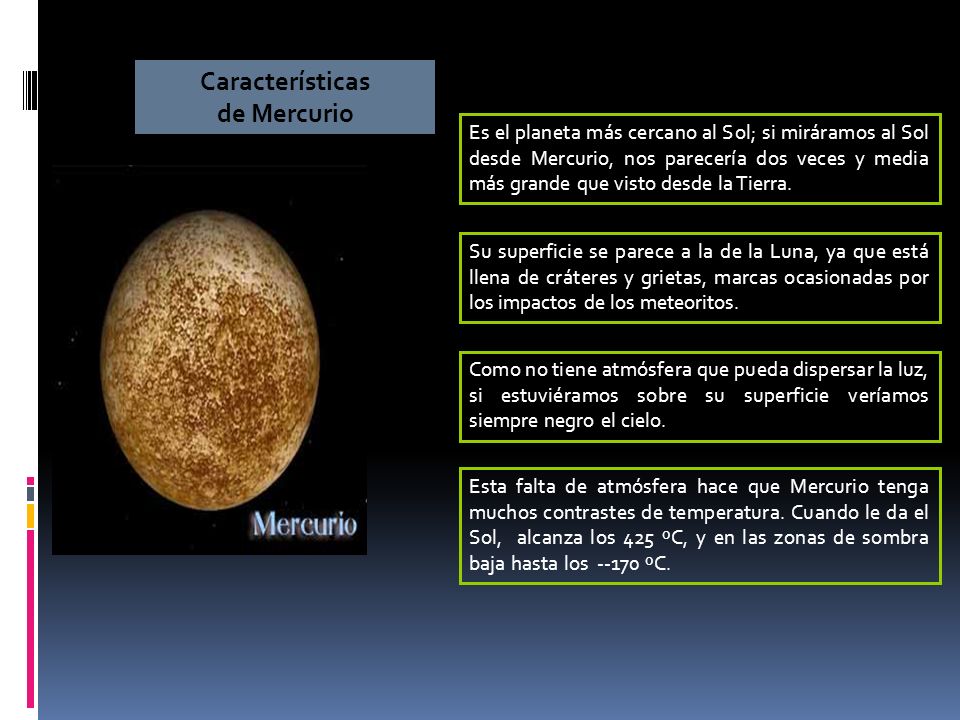 Características de Mercurio

Mercurio

Es el planeta más cercano al Sol; si miráramos al Sol desde Mercurio, nos parecería dos veces y media más grande que visto desde la Tierra.

Su superficie se parece a la de la Luna, ya que está llena de cráteres y grietas, marcas ocasionadas por los impactos de los meteoritos.

Como no tiene atmósfera que pueda dispersar la luz, si estuviéramos sobre su superficie veríamos siempre negro el cielo.

Esta falta de atmósfera hace que Mercurio tenga muchos contrastes de temperatura. Cuando le da el Sol, alcanza los 425 ºC, y en las zonas de sombra baja hasta los --170 ºC.